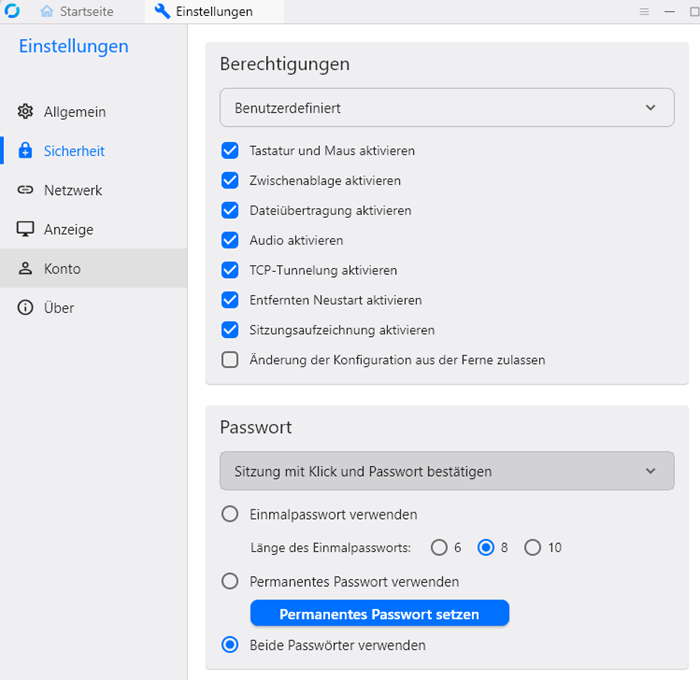 Startseite
Einstellungen

Einstellungen

Allgemein
Sicherheit
Netzwerk
Anzeige
Konto
Über

Berechtigungen

Benutzerdefiniert

Tastatur und Maus aktivieren
Zwischenablage aktivieren
Dateiübertragung aktivieren
Audio aktivieren
TCP-Tunnelung aktivieren
Entfernten Neustart aktivieren
Sitzungsaufzeichnung aktivieren
Änderung der Konfiguration aus der Ferne zulassen

Passwort

Sitzung mit Klick und Passwort bestätigen

Einmalpasswort verwenden
Länge des Einmalpassworts: 6 8 10
Permanentes Passwort verwenden
Permanentes Passwort setzen
Beide Passwörter verwenden